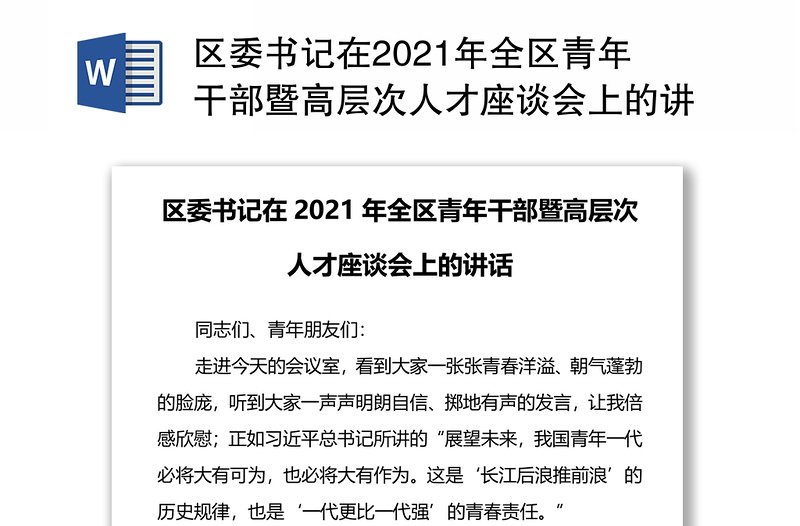 W

区委书记在2021年全区青年干部暨高层次人才座谈会上的讲

区委书记在 2021 年全区青年干部暨高层次人才座谈会上的讲话

同志们、青年朋友们：

走进今天的会议室，看到大家一张张青春洋溢、朝气蓬勃的脸庞，听到大家一声声明朗自信、掷地有声的发言，让我倍感欣慰；正如习近平总书记所讲的“展望未来，我国青年一代必将大有可为，也必将大有作为。这是‘长江后浪推前浪’的历史规律，也是‘一代更比一代强’的青春责任。”